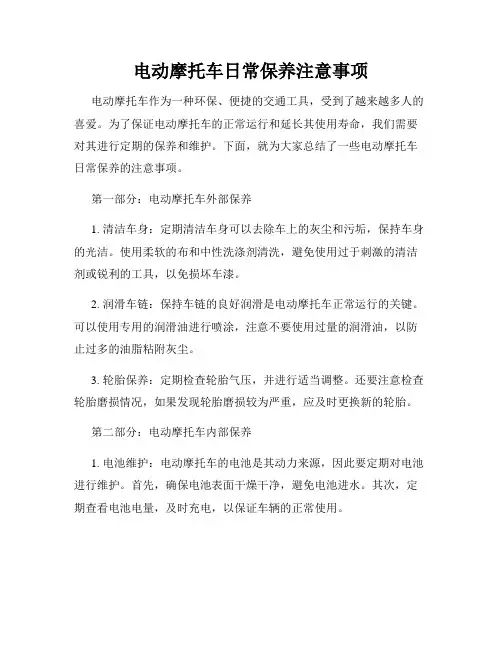 电动摩托车日常保养注意事项

电动摩托车作为一种环保、便捷的交通工具，受到了越来越多人的喜爱。为了保证电动摩托车的正常运行和延长其使用寿命，我们需要对其进行定期的保养和维护。下面，就为大家总结了一些电动摩托车日常保养的注意事项。

第一部分：电动摩托车外部保养

1. 清洁车身：定期清洁车身可以去除车上的灰尘和污垢，保持车身的光洁。使用柔软的布和中性洗涤剂清洗，避免使用过于刺激的清洁剂或锐利的工具，以免损坏车漆。

2. 润滑车链：保持车链的良好润滑是电动摩托车正常运行的关键。可以使用专用的润滑油进行喷涂，注意不要使用过量的润滑油，以防止过多的油脂粘附灰尘。

3. 轮胎保养：定期检查轮胎气压，并进行适当调整。还要注意检查轮胎磨损情况，如果发现轮胎磨损较为严重，应及时更换新的轮胎。

第二部分：电动摩托车内部保养

1. 电池维护：电动摩托车的电池是其动力来源，因此要定期对电池进行维护。首先，确保电池表面干燥干净，避免电池进水。其次，定期查看电池电量，及时充电，以保证车辆的正常使用。